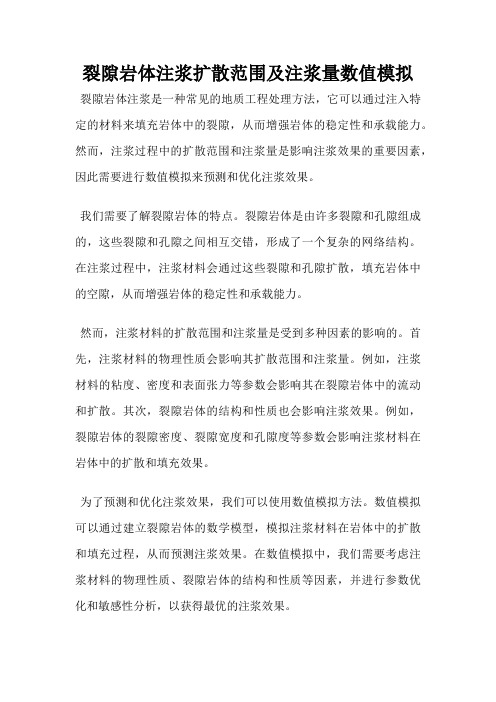 裂隙岩体注浆扩散范围及注浆量数值模拟

裂隙岩体注浆是一种常见的地质工程处理方法，它可以通过注入特定的材料来填充岩体中的裂隙，从而增强岩体的稳定性和承载能力。然而，注浆过程中的扩散范围和注浆量是影响注浆效果的重要因素，因此需要进行数值模拟来预测和优化注浆效果。

我们需要了解裂隙岩体的特点。裂隙岩体是由许多裂隙和孔隙组成的，这些裂隙和孔隙之间相互交错，形成了一个复杂的网络结构。在注浆过程中，注浆材料会通过这些裂隙和孔隙扩散，填充岩体中的空隙，从而增强岩体的稳定性和承载能力。

然而，注浆材料的扩散范围和注浆量是受到多种因素的影响的。首先，注浆材料的物理性质会影响其扩散范围和注浆量。例如，注浆材料的粘度、密度和表面张力等参数会影响其在裂隙岩体中的流动和扩散。其次，裂隙岩体的结构和性质也会影响注浆效果。例如，裂隙岩体的裂隙密度、裂隙宽度和孔隙度等参数会影响注浆材料在岩体中的扩散和填充效果。

为了预测和优化注浆效果，我们可以使用数值模拟方法。数值模拟可以通过建立裂隙岩体的数学模型，模拟注浆材料在岩体中的扩散和填充过程，从而预测注浆效果。在数值模拟中，我们需要考虑注浆材料的物理性质、裂隙岩体的结构和性质等因素，并进行参数优化和敏感性分析，以获得最优的注浆效果。